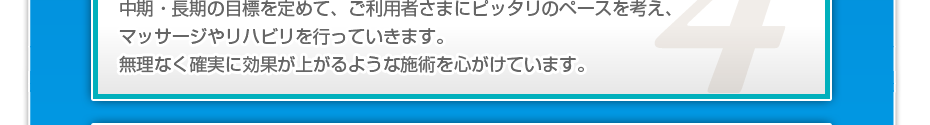 中期・長期の目標を定めて、ご利用者さまにピッタリのペースを考え、マッサージやリハビリを行っていきます。
無理なく確実に効果が上がるような施術を心がけています。

4